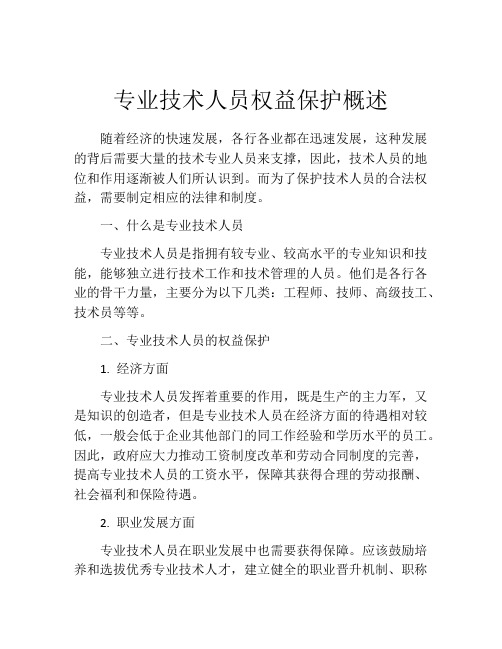 专业技术人员权益保护概述

随着经济的快速发展，各行各业都在迅速发展，这种发展的背后需要大量的技术专业人员来支撑，因此，技术人员的地位和作用逐渐被人们所认识到。而为了保护技术人员的合法权益，需要制定相应的法律和制度。

一、什么是专业技术人员

专业技术人员是指拥有较专业、较高水平的专业知识和技能，能够独立进行技术工作和技术管理的人员。他们是各行各业的骨干力量，主要分为以下几类：工程师、技师、高级技工、技术员等等。

二、专业技术人员的权益保护

1. 经济方面

专业技术人员发挥着重要的作用，既是生产的主力军，又是知识的创造者，但是专业技术人员在经济方面的待遇相对较低，一般会低于企业其他部门的同工作经验和学历水平的员工。因此，政府应大力推动工资制度改革和劳动合同制度的完善，提高专业技术人员的工资水平，保障其获得合理的劳动报酬、社会福利和保险待遇。

2. 职业发展方面

专业技术人员在职业发展中也需要获得保障。应该鼓励培养和选拔优秀专业技术人才，建立健全的职业晋升机制、职称